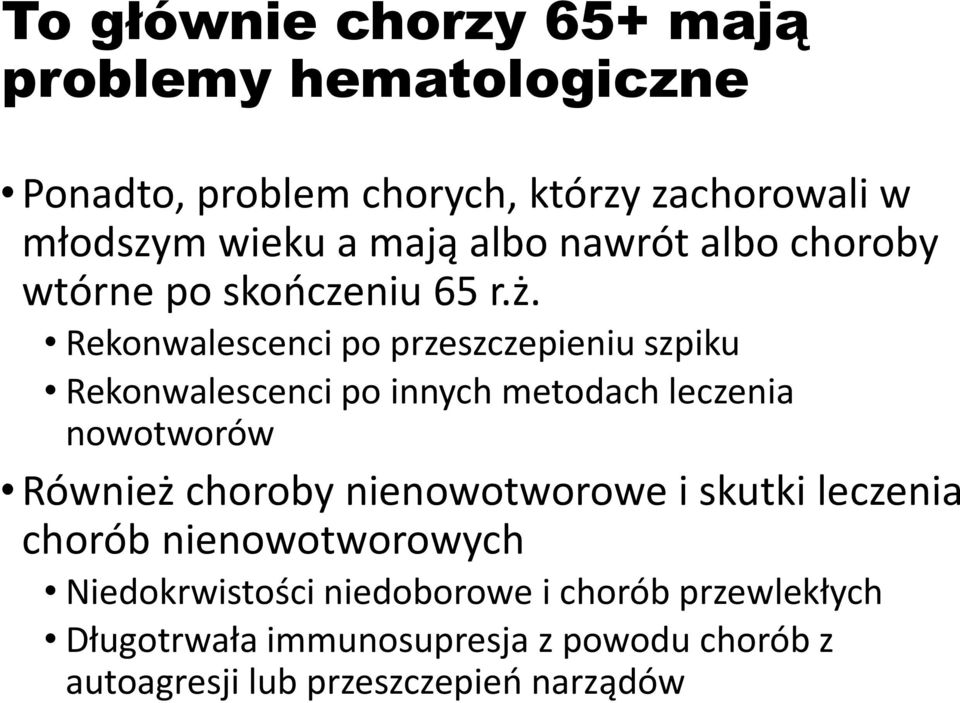 To głównie chorzy 65+ mają problemy hematologiczne

• Ponadto, problem chorych, którzy zachorowali w młodszym wieku a mają albo nawrót albo choroby wtórne po skończeniu 65 r.ż.
  • Rekonwalescenci po przeszczepieniu szpiku
  • Rekonwalescenci po innych metodach leczenia nowotworów
• Również choroby nienowotworowe i skutki leczenia chorób nienowotworowych
  • Niedokrwistości niedoborowe i chorób przewlekłych
  • Długotrwała immunosupresja z powodu chorób z autoagresji lub przeszczepień narządów